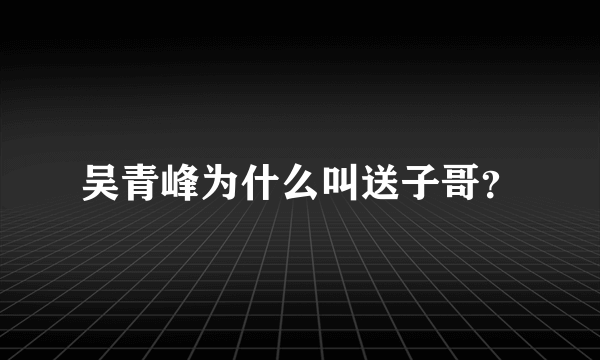 吴青峰为什么叫送子哥?